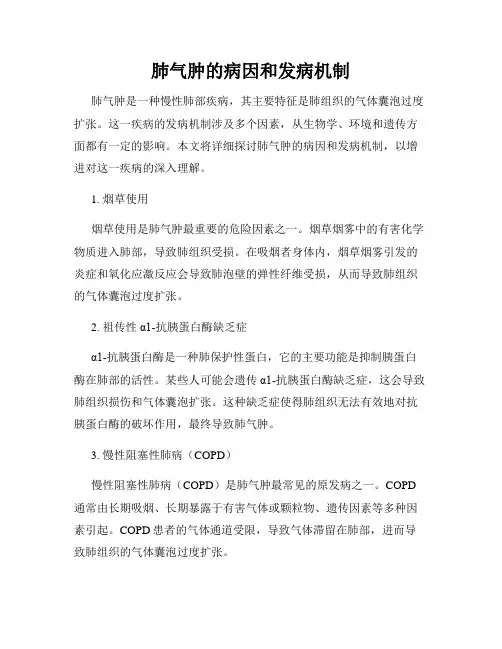 肺气肿的病因和发病机制

肺气肿是一种慢性肺部疾病，其主要特征是肺组织的气体囊泡过度扩张。这一疾病的发病机制涉及多个因素，从生物学、环境和遗传方面都有一定的影响。本文将详细探讨肺气肿的病因和发病机制，以增进对这一疾病的深入理解。

1. 烟草使用

烟草使用是肺气肿最重要的危险因素之一。烟草烟雾中的有害化学物质进入肺部，导致肺组织受损。在吸烟者身体内，烟草烟雾引发的炎症和氧化应激反应会导致肺泡壁的弹性纤维受损，从而导致肺组织的气体囊泡过度扩张。

2. 祖传性 α1-抗胰蛋白酶缺乏症

α1-抗胰蛋白酶是一种肺保护性蛋白，它的主要功能是抑制胰蛋白酶在肺部的活性。某些人可能会遗传 α1-抗胰蛋白酶缺乏症，这会导致肺组织损伤和气体囊泡扩张。这种缺乏症使得肺组织无法有效地对抗胰蛋白酶的破坏作用，最终导致肺气肿。

3. 慢性阻塞性肺病（COPD）

慢性阻塞性肺病（COPD）是肺气肿最常见的原发病之一。COPD 通常由长期吸烟、长期暴露于有害气体或颗粒物、遗传因素等多种因素引起。COPD 患者的气体通道受限，导致气体滞留在肺部，进而导致肺组织的气体囊泡过度扩张。